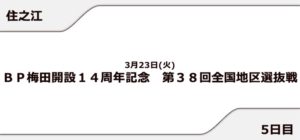 住之江

3月23日(火)
ＢＰ梅田開設１４周年記念　第３８回全国地区選抜戦

5日目